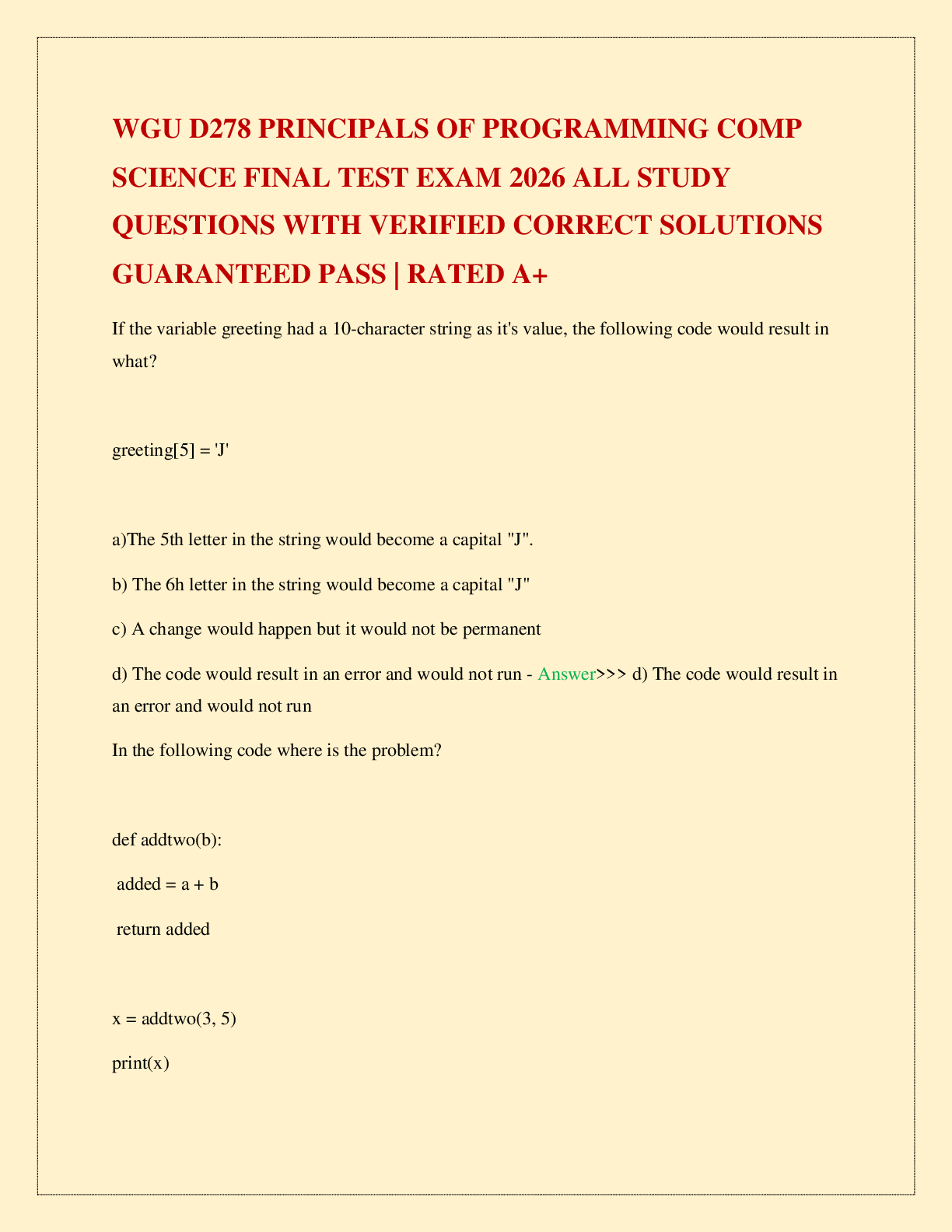 WGU D278 PRINCIPALS OF PROGRAMMING COMP SCIENCE FINAL TEST EXAM 2026 ALL STUDY QUESTIONS WITH VERIFIED CORRECT SOLUTIONS GUARANTEED PASS | RATED A+

If the variable greeting had a 10-character string as it's value, the following code would result in what?

greeting[5] = 'J'

a)The 5th letter in the string would become a capital "J".

b) The 6h letter in the string would become a capital "J"

c) A change would happen but it would not be permanent

d) The code would result in an error and would not run - Answer>>> d) The code would result in an error and would not run

In the following code where is the problem?

def addtwo(b):

added = a + b

return added

x = addtwo(3, 5)

print(x)